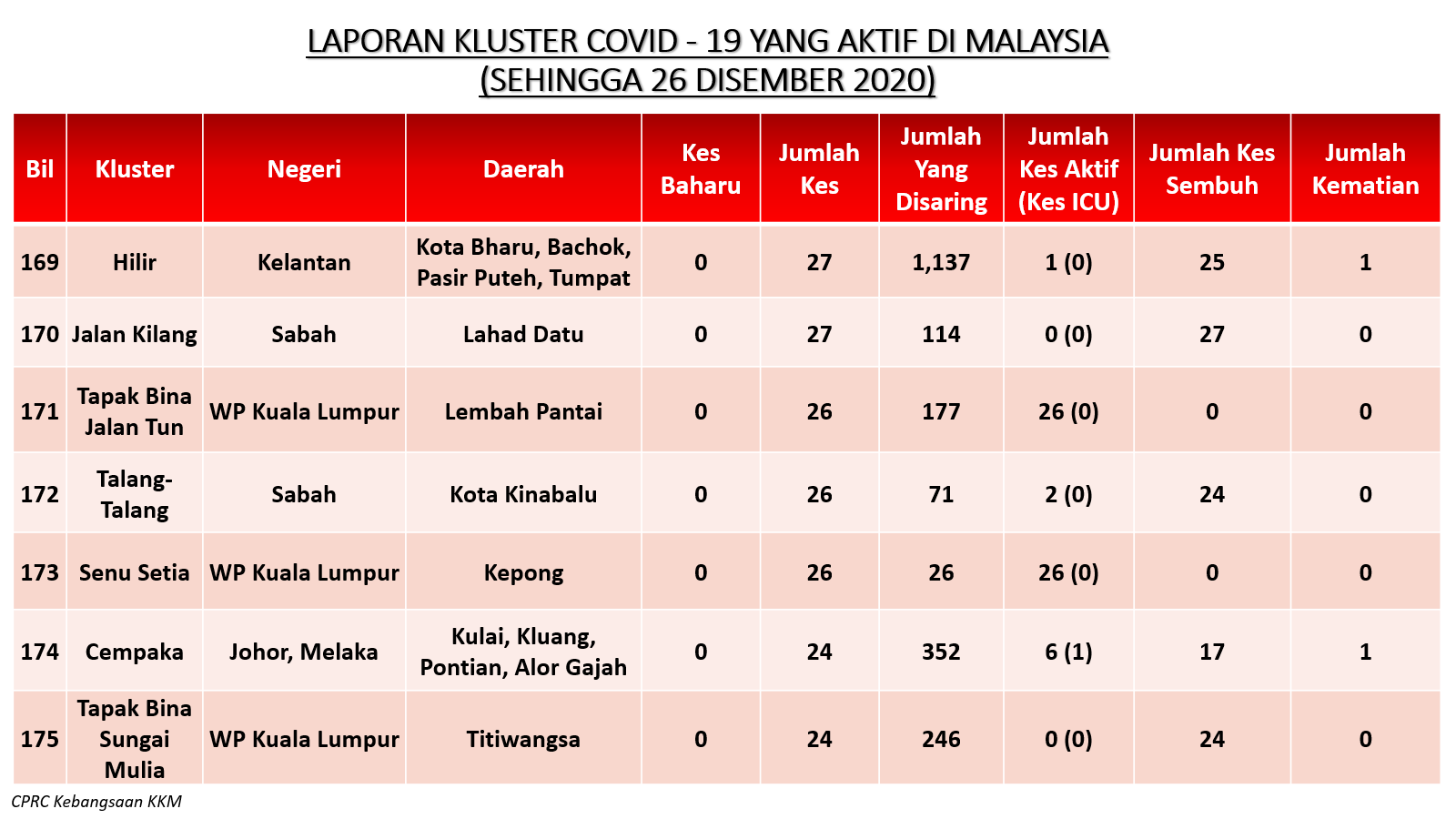 LAPORAN KLUSTER COVID - 19 YANG AKTIF DI MALAYSIA
(SEHINGGA 26 DISEMBER 2020)

| Bil | Kluster | Negeri | Daerah | Kes Baharu | Jumlah Kes | Jumlah Yang Disaring | Jumlah Kes Aktif (Kes ICU) | Jumlah Kes Sembuh | Jumlah Kematian |
|---|---|---|---|---|---|---|---|---|---|
| 169 | Hilir | Kelantan | Kota Bharu, Bachok, Pasir Puteh, Tumpat | 0 | 27 | 1,137 | 1 (0) | 25 | 1 |
| 170 | Jalan Kilang | Sabah | Lahad Datu | 0 | 27 | 114 | 0 (0) | 27 | 0 |
| 171 | Tapak Bina Jalan Tun | WP Kuala Lumpur | Lembah Pantai | 0 | 26 | 177 | 26 (0) | 0 | 0 |
| 172 | Talang-Talang | Sabah | Kota Kinabalu | 0 | 26 | 71 | 2 (0) | 24 | 0 |
| 173 | Senu Setia | WP Kuala Lumpur | Kepong | 0 | 26 | 26 | 26 (0) | 0 | 0 |
| 174 | Cempaka | Johor, Melaka | Kulai, Kluang, Pontian, Alor Gajah | 0 | 24 | 352 | 6 (1) | 17 | 1 |
| 175 | Tapak Bina Sungai Mulia | WP Kuala Lumpur | Titiwangsa | 0 | 24 | 246 | 0 (0) | 24 | 0 |

CPRC Kebangsaan KKM